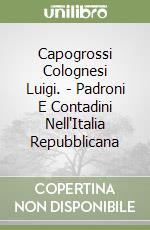 unilibro

Capogrossi Colognesi Luigi. - Padroni E Contadini Nell'Italia Repubblicana

COPERTINA NON DISPONIBILE